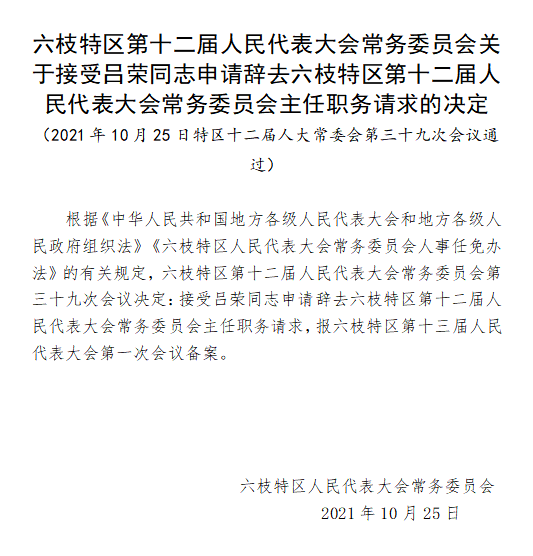 六枝特区第十二届人民代表大会常务委员会关于接受吕荣同志申请辞去六枝特区第十二届人民代表大会常务委员会主任职务请求的决定

（2021 年 10 月 25 日特区十二届人大常委会第三十九次会议通过）

根据《中华人民共和国地方各级人民代表大会和地方各级人民政府组织法》《六枝特区人民代表大会常务委员会人事任免办法》的有关规定，六枝特区第十二届人民代表大会常务委员会第三十九次会议决定：接受吕荣同志申请辞去六枝特区第十二届人民代表大会常务委员会主任职务请求，报六枝特区第十三届人民代表大会第一次会议备案。

六枝特区人民代表大会常务委员会
2021 年 10 月 25 日